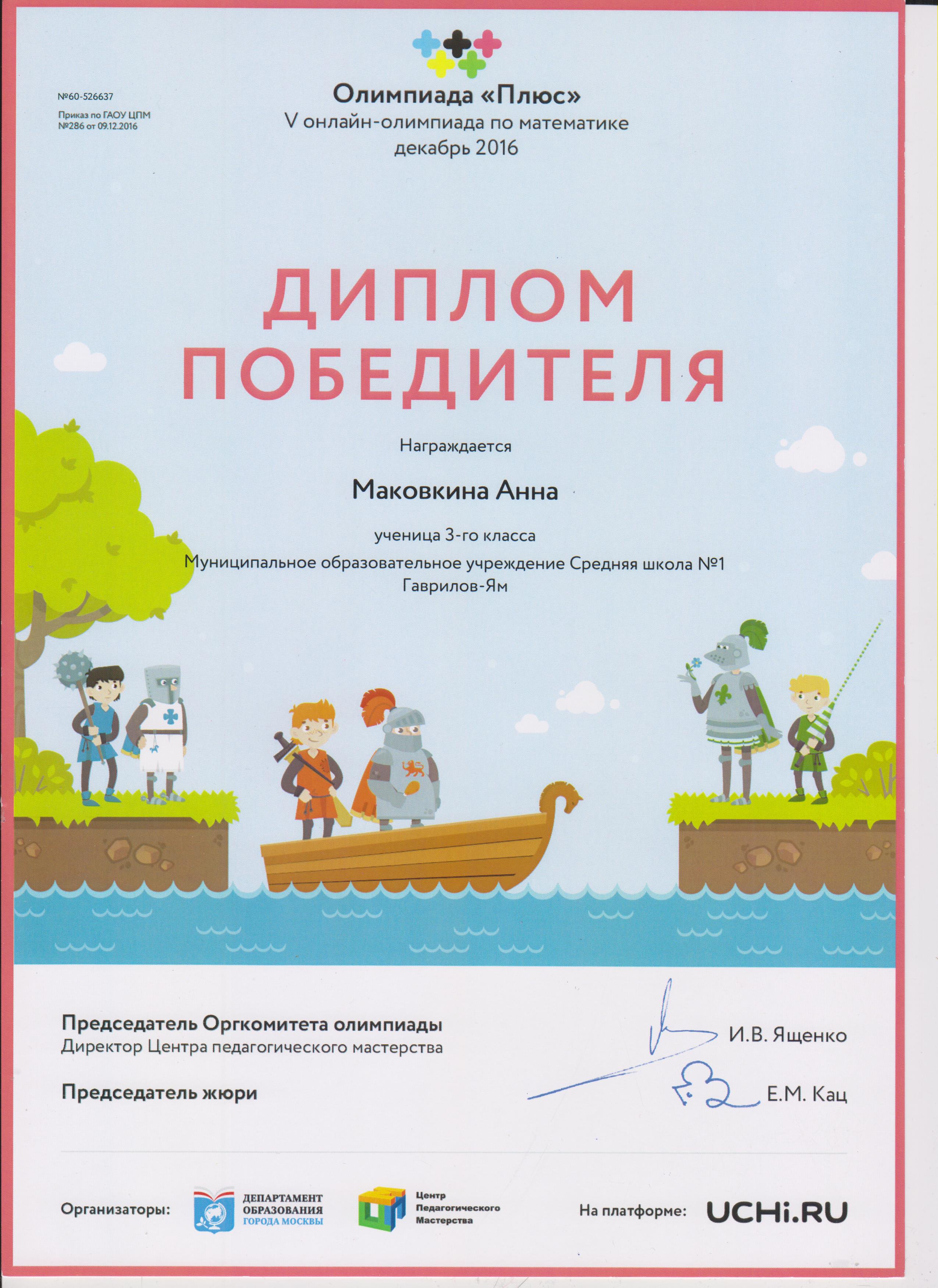 №60-526637

Приказ по ГАОУ ЦПМ
№286 от 09.12.2016

Олимпиада «Плюс»
V онлайн-олимпиада по математике
декабрь 2016

ДИПЛОМ
ПОБЕДИТЕЛЯ

Награждается

Маковкина Анна

ученица 3-го класса
Муниципальное образовательное учреждение Средняя школа №1
Гаврилов-Ям

Председатель Оргкомитета олимпиады
Директор Центра педагогического мастерства

И.В. Ященко

Председатель жюри

Е.М. Кац

Организаторы:

ДЕПАРТАМЕНТ
ОБРАЗОВАНИЯ
ГОРОДА МОСКВЫ

Центр
Педагогического
Мастерства

На платформе:

UCHi.RU